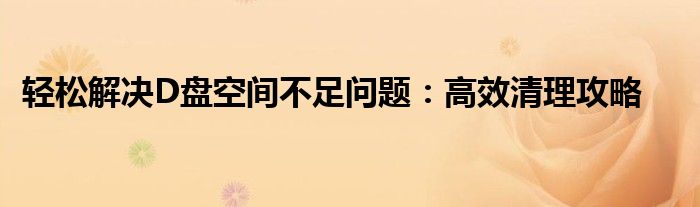 轻松解决D盘空间不足问题：高效清理攻略